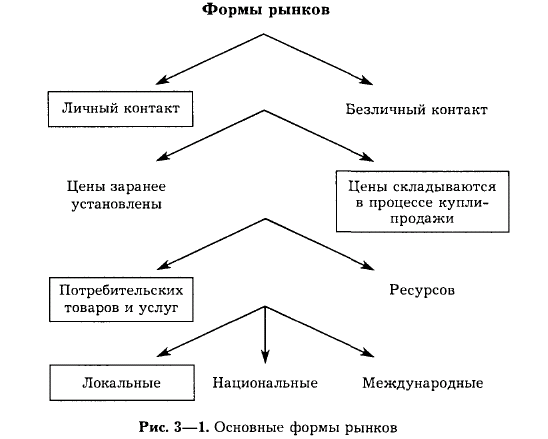 Формы рынков

Личный контакт

Безличный контакт

Цены заранее установлены

Цены складываются в процессе купли-продажи

Потребительских товаров и услуг

Ресурсов

Локальные

Национальные

Международные

Рис. 3—1. Основные формы рынков